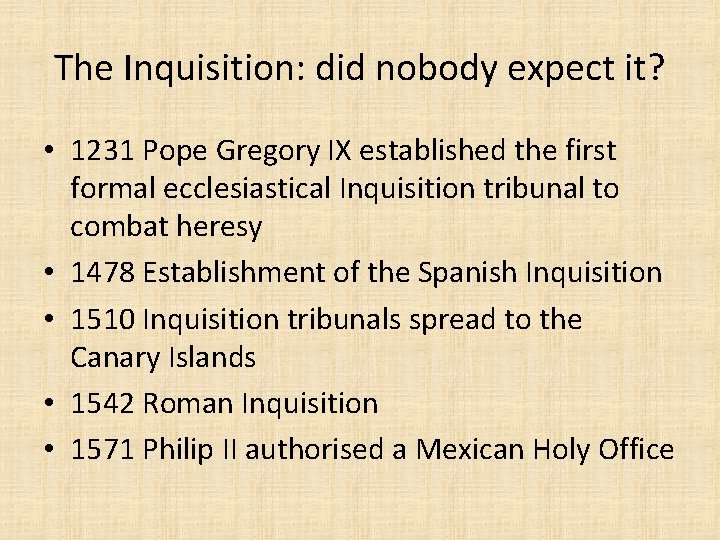 The Inquisition: did nobody expect it?

• 1231 Pope Gregory IX established the first formal ecclesiastical Inquisition tribunal to combat heresy
• 1478 Establishment of the Spanish Inquisition
• 1510 Inquisition tribunals spread to the Canary Islands
• 1542 Roman Inquisition
• 1571 Philip II authorised a Mexican Holy Office